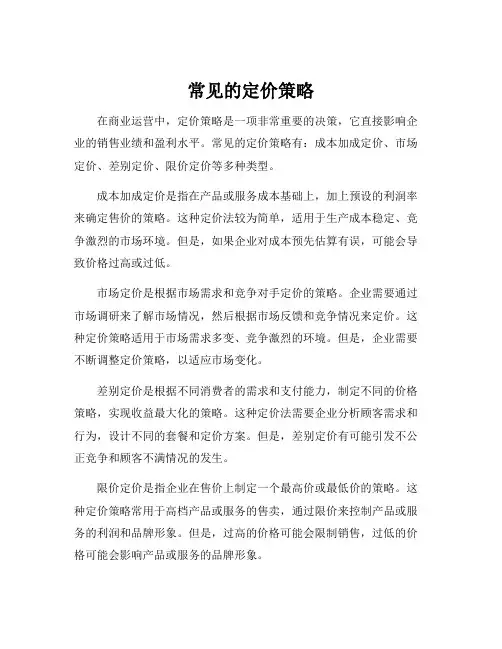 常见的定价策略

在商业运营中，定价策略是一项非常重要的决策，它直接影响企业的销售业绩和盈利水平。常见的定价策略有：成本加成定价、市场定价、差别定价、限价定价等多种类型。

成本加成定价是指在产品或服务成本基础上，加上预设的利润率来确定售价的策略。这种定价法较为简单，适用于生产成本稳定、竞争激烈的市场环境。但是，如果企业对成本预先估算有误，可能会导致价格过高或过低。

市场定价是根据市场需求和竞争对手定价的策略。企业需要通过市场调研来了解市场情况，然后根据市场反馈和竞争情况来定价。这种定价策略适用于市场需求多变、竞争激烈的环境。但是，企业需要不断调整定价策略，以适应市场变化。

差别定价是根据不同消费者的需求和支付能力，制定不同的价格策略，实现收益最大化的策略。这种定价法需要企业分析顾客需求和行为，设计不同的套餐和定价方案。但是，差别定价有可能引发不公正竞争和顾客不满情况的发生。

限价定价是指企业在售价上制定一个最高价或最低价的策略。这种定价策略常用于高档产品或服务的售卖，通过限价来控制产品或服务的利润和品牌形象。但是，过高的价格可能会限制销售，过低的价格可能会影响产品或服务的品牌形象。